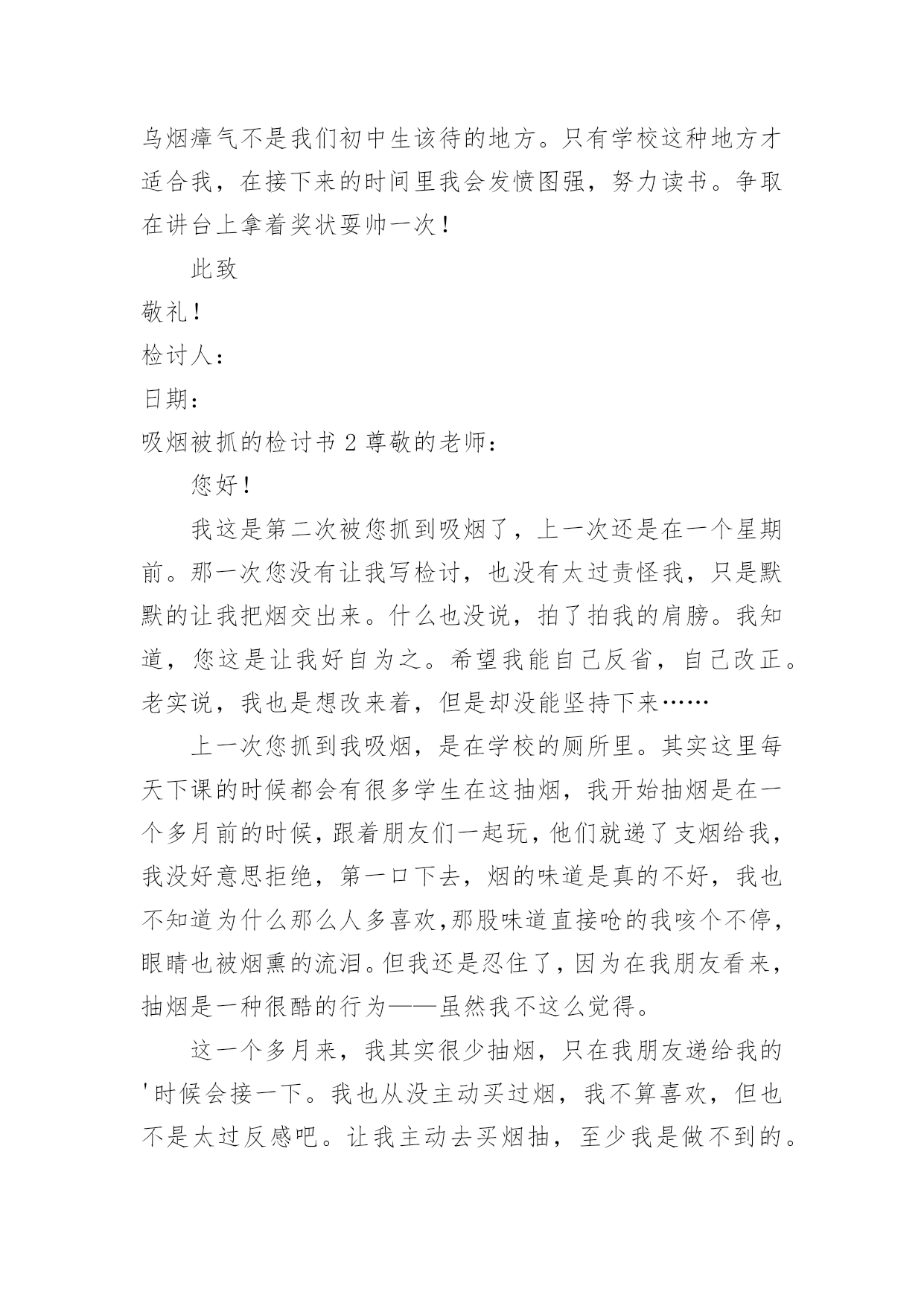 乌烟瘴气不是我们初中生该待的地方。只有学校这种地方才适合我，在接下来的时间里我会发愤图强，努力读书。争取在讲台上拿着奖状耍帅一次！

此致

敬礼！

检讨人：

日期：

吸烟被抓的检讨书 2 尊敬的老师：

您好！

我这是第二次被您抓到吸烟了，上一次还是在一个星期前。那一次您没有让我写检讨，也没有太过责怪我，只是默默的让我把烟交出来。什么也没说，拍了拍我的肩膀。我知道，您这是让我好自为之。希望我能自己反省，自己改正。老实说，我也是想改来着，但是却没能坚持下来……

上一次您抓到我吸烟，是在学校的厕所里。其实这里每天下课的时候都会有很多学生在这抽烟，我开始抽烟是在一个多月前的时候，跟着朋友们一起玩，他们就递了支烟给我，我没好意思拒绝，第一口下去，烟的味道是真的不好，我也不知道为什么那么人多喜欢,那股味道直接呛的我咳个不停，眼睛也被烟熏的流泪。但我还是忍住了，因为在我朋友看来，抽烟是一种很酷的行为——虽然我不这么觉得。

这一个多月来，我其实很少抽烟，只在我朋友递给我的'时候会接一下。我也从没主动买过烟，我不算喜欢，但也不是太过反感吧。让我主动去买烟抽，至少我是做不到的。